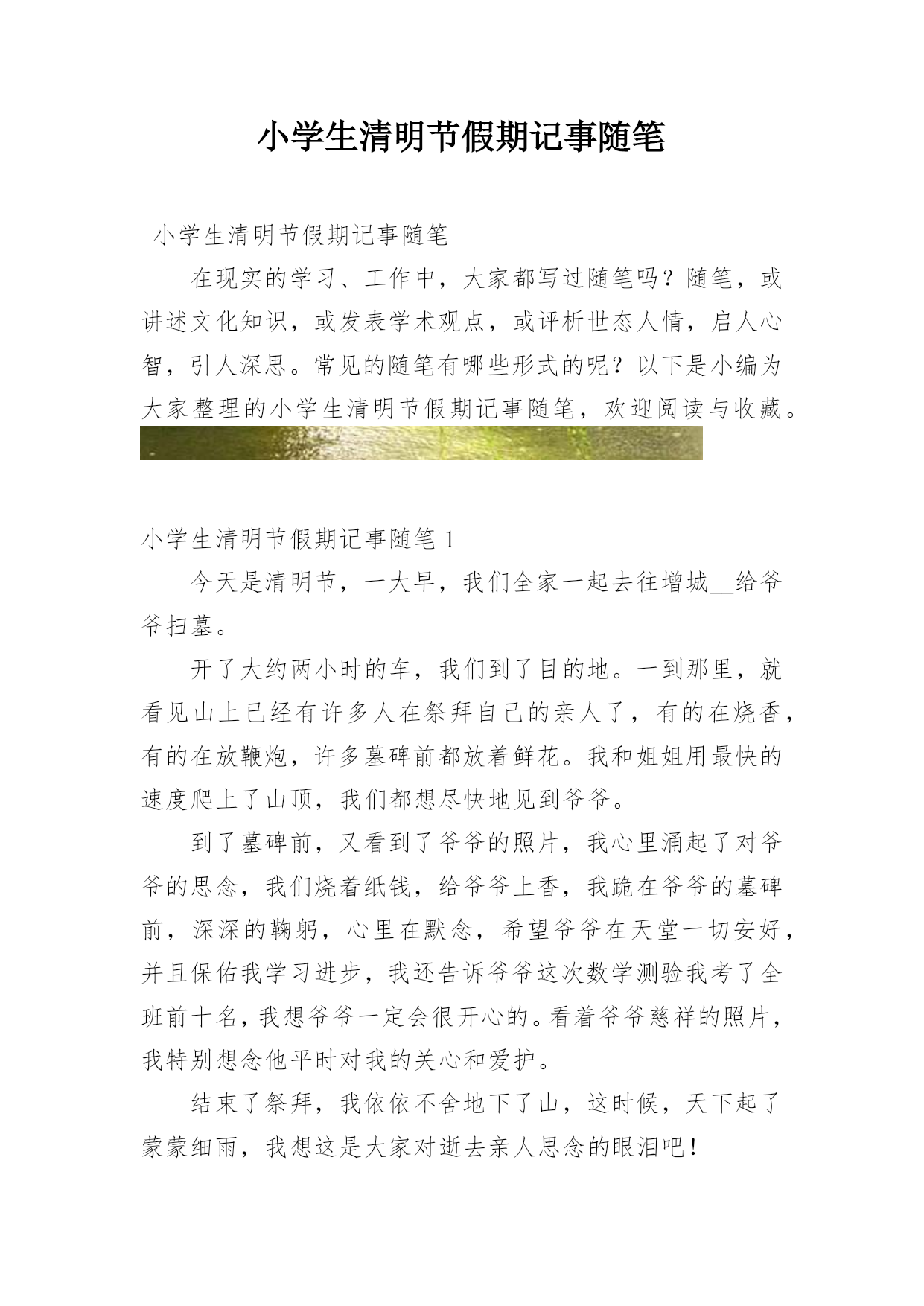 小学生清明节假期记事随笔

小学生清明节假期记事随笔

在现实的学习、工作中，大家都写过随笔吗？随笔，或讲述文化知识，或发表学术观点，或评析世态人情，启人心智，引人深思。常见的随笔有哪些形式的呢？以下是小编为大家整理的小学生清明节假期记事随笔，欢迎阅读与收藏。

小学生清明节假期记事随笔 1

今天是清明节，一大早，我们全家一起去往增城__给爷爷扫墓。

开了大约两小时的车，我们到了目的地。一到那里，就看见山上已经有许多人在祭拜自己的亲人了，有的在烧香，有的在放鞭炮，许多墓碑前都放着鲜花。我和姐姐用最快的速度爬上了山顶，我们都想尽快地见到爷爷。

到了墓碑前，又看到了爷爷的照片，我心里涌起了对爷爷的思念，我们烧着纸钱，给爷爷上香，我跪在爷爷的墓碑前，深深的鞠躬，心里在默念，希望爷爷在天堂一切安好，并且保佑我学习进步，我还告诉爷爷这次数学测验我考了全班前十名，我想爷爷一定会很开心的。看着爷爷慈祥的照片，我特别想念他平时对我的关心和爱护。

结束了祭拜，我依依不舍地下了山，这时候，天下起了蒙蒙细雨，我想这是大家对逝去亲人思念的眼泪吧！